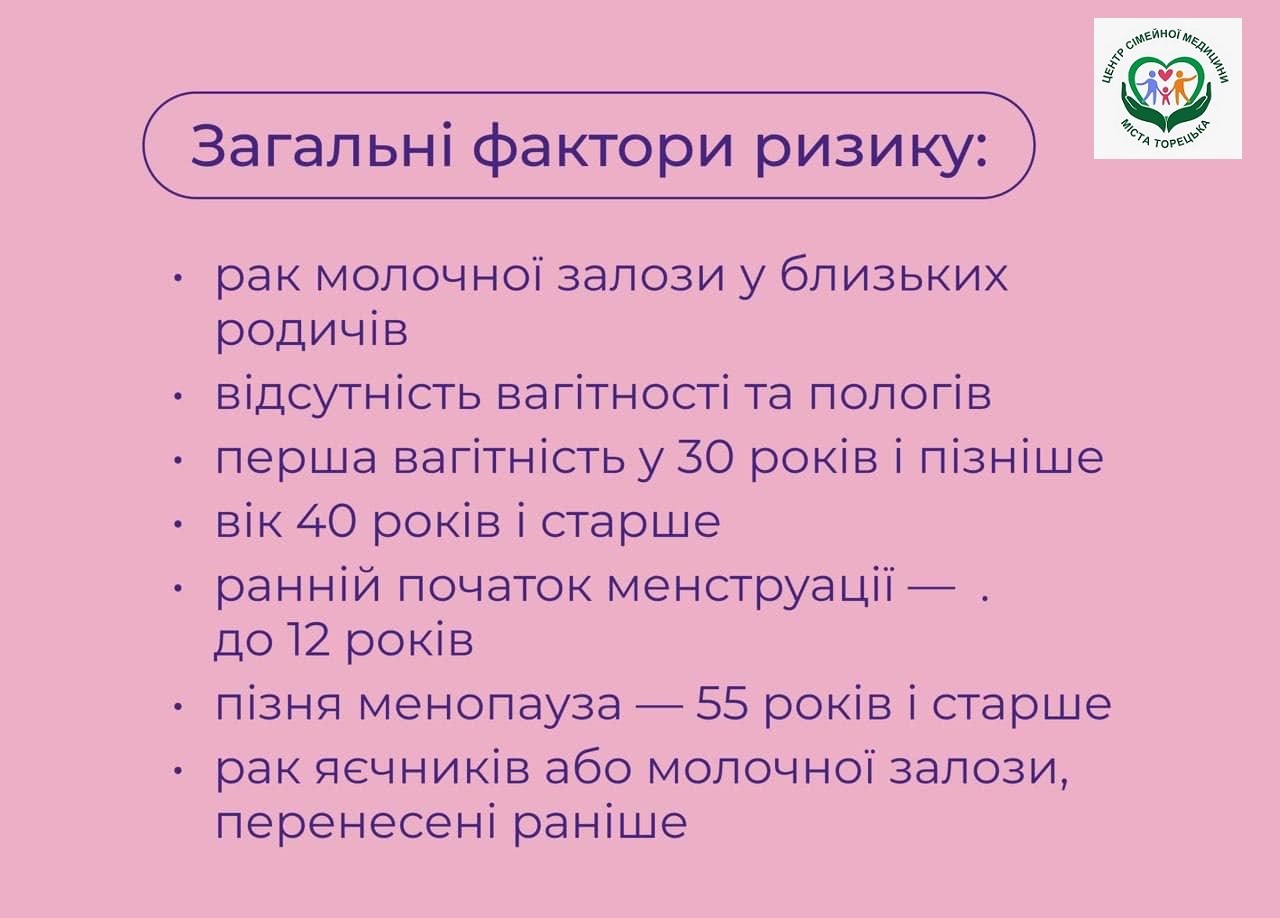 ЦЕНТР СІМЕЙНОЇ МЕДИЦИНИ
МІСТА ТОРЕЦЬКА

Загальні фактори ризику:

• рак молочної залози у близьких родичів
• відсутність вагітності та пологів
• перша вагітність у 30 років і пізніше
• вік 40 років і старше
• ранній початок менструації — . до 12 років
• пізня менопауза — 55 років і старше
• рак яєчників або молочної залози, перенесені раніше